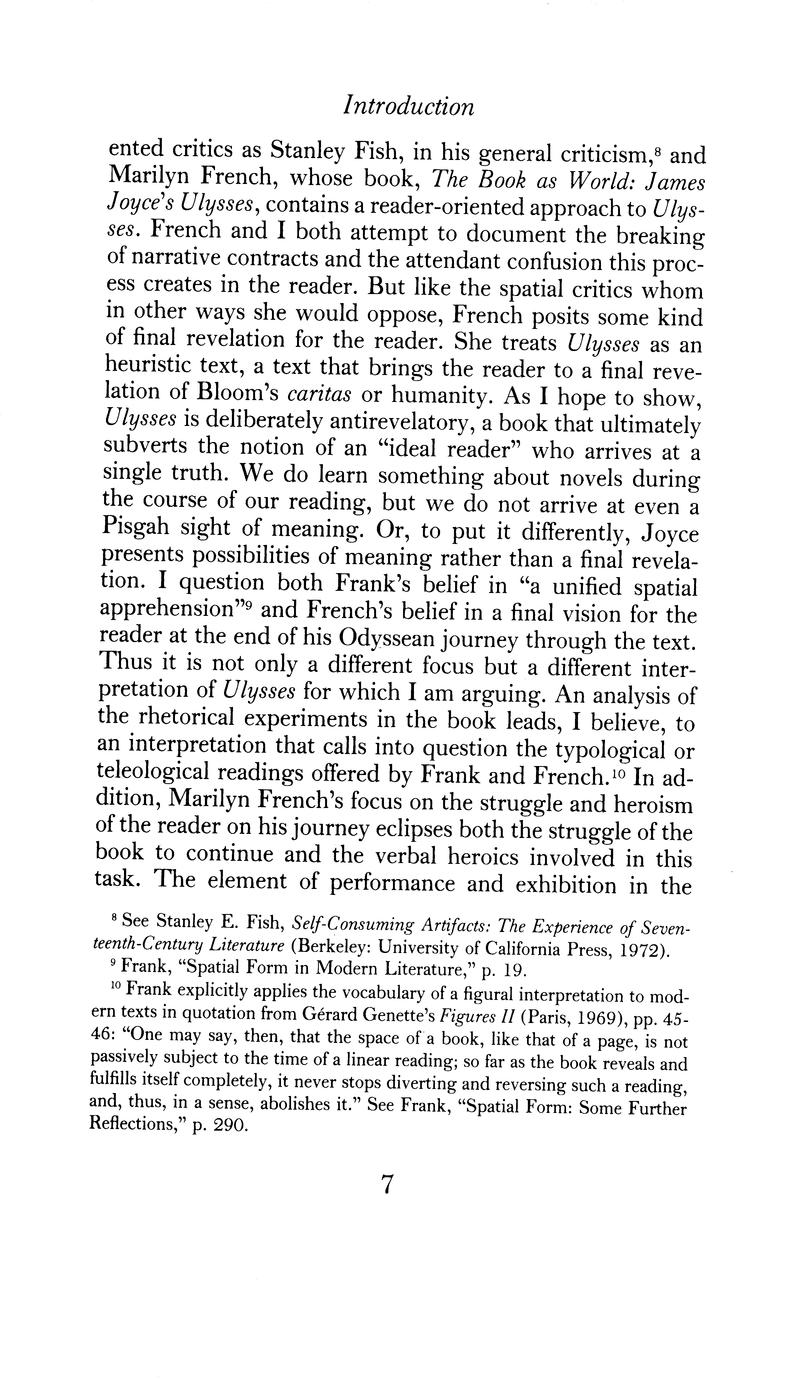 Introduction

ented critics as Stanley Fish, in his general criticism,$^8$ and Marilyn French, whose book, The Book as World: James Joyce's Ulysses, contains a reader-oriented approach to Ulysses. French and I both attempt to document the breaking of narrative contracts and the attendant confusion this process creates in the reader. But like the spatial critics whom in other ways she would oppose, French posits some kind of final revelation for the reader. She treats Ulysses as an heuristic text, a text that brings the reader to a final revelation of Bloom's caritas or humanity. As I hope to show, Ulysses is deliberately antirevelatory, a book that ultimately subverts the notion of an "ideal reader" who arrives at a single truth. We do learn something about novels during the course of our reading, but we do not arrive at even a Pisgah sight of meaning. Or, to put it differently, Joyce presents possibilities of meaning rather than a final revelation. I question both Frank's belief in "a unified spatial apprehension"$^9$ and French's belief in a final vision for the reader at the end of his Odyssean journey through the text. Thus it is not only a different focus but a different interpretation of Ulysses for which I am arguing. An analysis of the rhetorical experiments in the book leads, I believe, to an interpretation that calls into question the typological or teleological readings offered by Frank and French.$^{10}$ In addition, Marilyn French's focus on the struggle and heroism of the reader on his journey eclipses both the struggle of the book to continue and the verbal heroics involved in this task. The element of performance and exhibition in the

$^8$ See Stanley E. Fish, Self-Consuming Artifacts: The Experience of Seventeenth-Century Literature (Berkeley: University of California Press, 1972).

$^9$ Frank, "Spatial Form in Modern Literature," p. 19.

$^{10}$ Frank explicitly applies the vocabulary of a figural interpretation to modern texts in quotation from Gérard Genette's Figures II (Paris, 1969), pp. 45-46: "One may say, then, that the space of a book, like that of a page, is not passively subject to the time of a linear reading; so far as the book reveals and fulfills itself completely, it never stops diverting and reversing such a reading, and, thus, in a sense, abolishes it." See Frank, "Spatial Form: Some Further Reflections," p. 290.

7